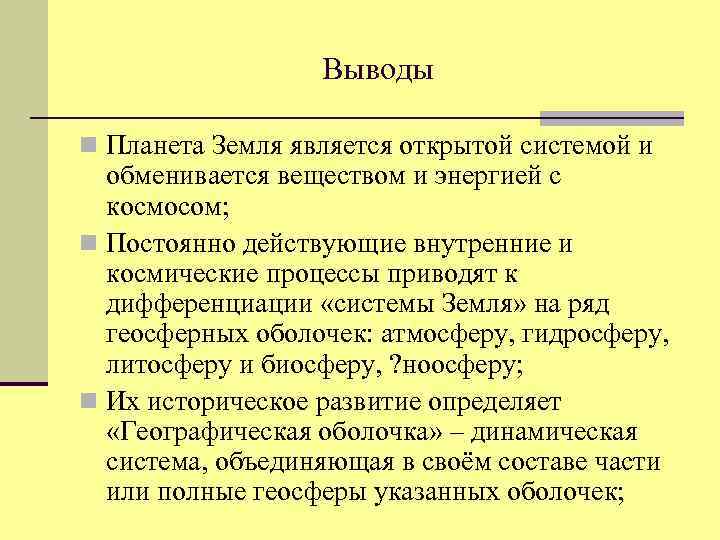 Выводы

Планета Земля является открытой системой и обменивается веществом и энергией с космосом;

Постоянно действующие внутренние и космические процессы приводят к дифференциации «системы Земля» на ряд геосферных оболочек: атмосферу, гидросферу, литосферу и биосферу, ?ноосферу;

Их историческое развитие определяет «Географическая оболочка» – динамическая система, объединяющая в своём составе части или полные геосферы указанных оболочек;